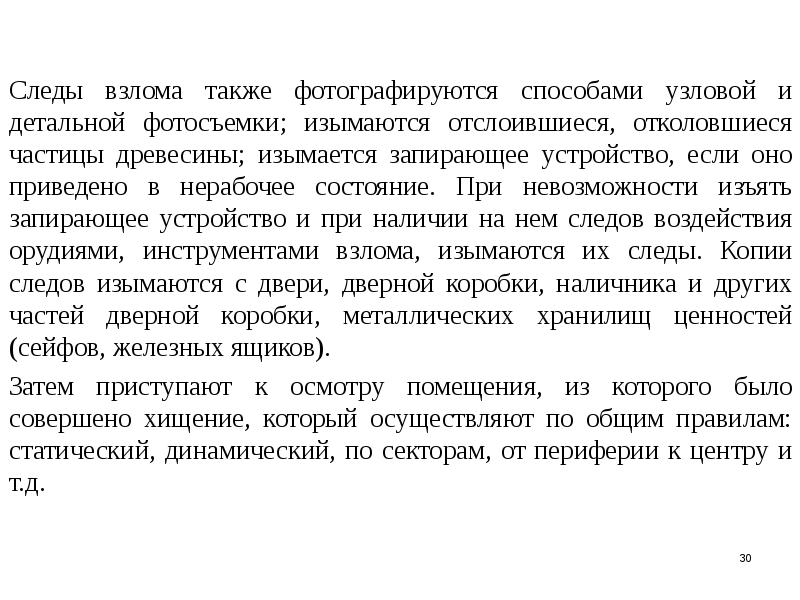 Следы взлома также фотографируются способами узловой и детальной фотосъемки; изымаются отслоившиеся, отколовшиеся частицы древесины; изымается запирающее устройство, если оно приведено в нерабочее состояние. При невозможности изъять запирающее устройство и при наличии на нем следов воздействия орудиями, инструментами взлома, изымаются их следы. Копии следов изымаются с двери, дверной коробки, наличника и других частей дверной коробки, металлических хранилищ ценностей (сейфов, железных ящиков).

Затем приступают к осмотру помещения, из которого было совершено хищение, который осуществляют по общим правилам: статический, динамический, по секторам, от периферии к центру и т.д.

30